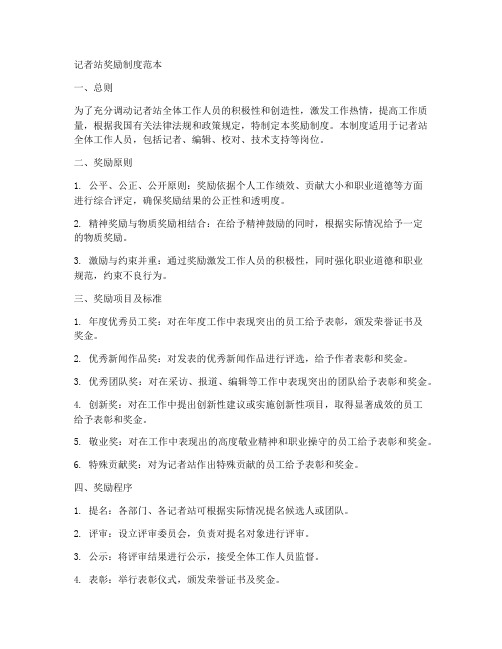 记者站奖励制度范本

一、总则

为了充分调动记者站全体工作人员的积极性和创造性，激发工作热情，提高工作质量，根据我国有关法律法规和政策规定，特制定本奖励制度。本制度适用于记者站全体工作人员，包括记者、编辑、校对、技术支持等岗位。

二、奖励原则

1. 公平、公正、公开原则：奖励依据个人工作绩效、贡献大小和职业道德等方面进行综合评定，确保奖励结果的公正性和透明度。

2. 精神奖励与物质奖励相结合：在给予精神鼓励的同时，根据实际情况给予一定的物质奖励。

3. 激励与约束并重：通过奖励激发工作人员的积极性，同时强化职业道德和职业规范，约束不良行为。

三、奖励项目及标准

1. 年度优秀员工奖：对在年度工作中表现突出的员工给予表彰，颁发荣誉证书及奖金。

2. 优秀新闻作品奖：对发表的优秀新闻作品进行评选，给予作者表彰和奖金。

3. 优秀团队奖：对在采访、报道、编辑等工作中表现突出的团队给予表彰和奖金。

4. 创新奖：对在工作中提出创新性建议或实施创新性项目，取得显著成效的员工给予表彰和奖金。

5. 敬业奖：对在工作中表现出的高度敬业精神和职业操守的员工给予表彰和奖金。

6. 特殊贡献奖：对为记者站作出特殊贡献的员工给予表彰和奖金。

四、奖励程序

1. 提名：各部门、各记者站可根据实际情况提名候选人或团队。

2. 评审：设立评审委员会，负责对提名对象进行评审。

3. 公示：将评审结果进行公示，接受全体工作人员监督。

4. 表彰：举行表彰仪式，颁发荣誉证书及奖金。